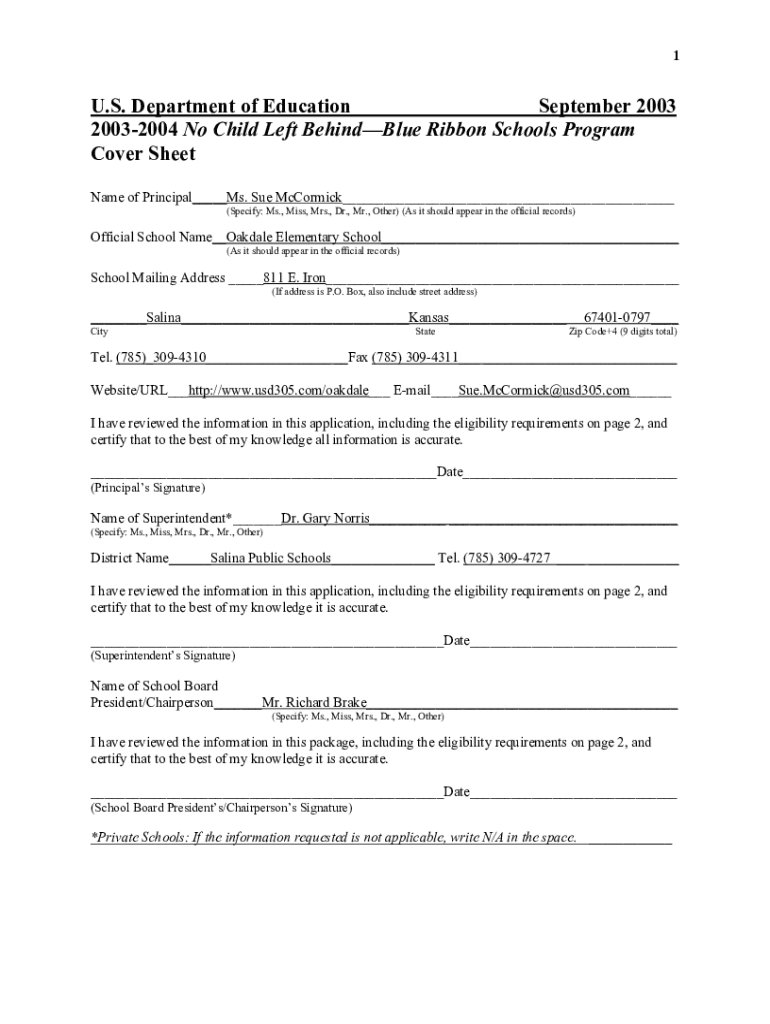 1

U.S. Department of Education September 2003
2003-2004 No Child Left Behind—Blue Ribbon Schools Program
Cover Sheet

Name of Principal Ms. Sue McCormick
(Specify: Ms., Miss, Mrs., Dr., Mr., Other) (As it should appear in the official records)

Official School Name Oakdale Elementary School
(As it should appear in the official records)

School Mailing Address 811 E. Iron
(If address is P.O. Box, also include street address)

Salina Kansas 67401-0797
City State Zip Code+4 (9 digits total)

Tel. (785) 309-4310 Fax (785) 309-4311

Website/URL http://www.usd305.com/oakdale E-mail Sue.McCormick@usd305.com

I have reviewed the information in this application, including the eligibility requirements on page 2, and certify that to the best of my knowledge all information is accurate.

Date
(Principal's Signature)

Name of Superintendent* Dr. Gary Norris
(Specify: Ms., Miss, Mrs., Dr., Mr., Other)

District Name Salina Public Schools Tel. (785) 309-4727

I have reviewed the information in this application, including the eligibility requirements on page 2, and certify that to the best of my knowledge it is accurate.

Date
(Superintendent's Signature)

Name of School Board
President/Chairperson Mr. Richard Brake
(Specify: Ms., Miss, Mrs., Dr., Mr., Other)

I have reviewed the information in this package, including the eligibility requirements on page 2, and certify that to the best of my knowledge it is accurate.

Date
(School Board President's/Chairperson's Signature)

*Private Schools: If the information requested is not applicable, write N/A in the space.